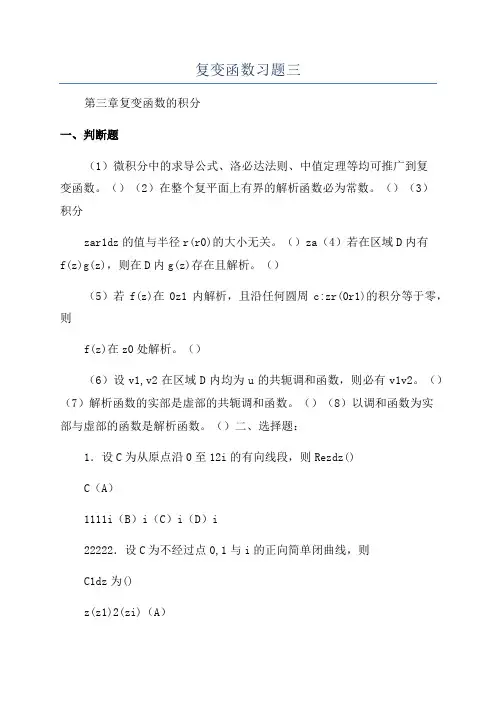 复变函数习题三

第三章复变函数的积分

一、判断题

（1）微积分中的求导公式、洛必达法则、中值定理等均可推广到复变函数。（）（2）在整个复平面上有界的解析函数必为常数。（）（3）积分

zar1dz 的值与半径 r(r0)的大小无关。（）za（4）若在区域 D 内有 f(z)g(z)，则在 D 内 g(z)存在且解析。（）

（5）若 f(z)在 0z1 内解析，且沿任何圆周 c:zr(0r1)的积分等于零，则

f(z)在 z0 处解析。（）

（6）设 v1,v2 在区域 D 内均为 u 的共轭调和函数，则必有 v1v2。（）（7）解析函数的实部是虚部的共轭调和函数。（）（8）以调和函数为实部与虚部的函数是解析函数。（）二、选择题：

1．设 C 为从原点沿 0 至 12i 的有向线段，则 Rezdz()

C（A）

1111i（B）i（C）i（D）i

22222．设 C 为不经过点 0,1 与 i 的正向简单闭曲线，则

C1dz 为()

z(z1)2(zi)（A）